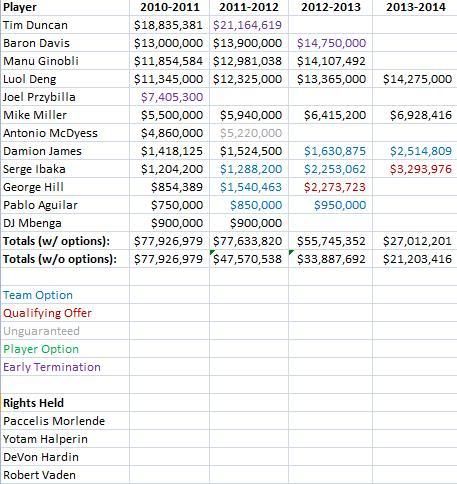 | Player | 2010-2011 | 2011-2012 | 2012-2013 | 2013-2014 |
|---|---|---|---|---|
| Tim Duncan | $18,835,381 | $21,164,619 | | |
| Baron Davis | $13,000,000 | $13,900,000 | $14,750,000 | |
| Manu Ginobli | $11,854,584 | $12,981,038 | $14,107,492 | |
| Luol Deng | $11,345,000 | $12,325,000 | $13,365,000 | $14,275,000 |
| Joel Przybilla | $7,405,300 | | | |
| Mike Miller | $5,500,000 | $5,940,000 | $6,415,200 | $6,928,416 |
| Antonio McDyess | $4,860,000 | $5,220,000 | | |
| Damion James | $1,418,125 | $1,524,500 | $1,630,875 | $2,514,809 |
| Serge Ibaka | $1,204,200 | $1,288,200 | $2,253,062 | $3,293,976 |
| George Hill | $854,389 | $1,540,463 | $2,273,723 | |
| Pablo Aguilar | $750,000 | $850,000 | $950,000 | |
| DJ Mbenga | $900,000 | $900,000 | | |
| Totals (w/ options): | $77,926,979 | $77,633,820 | $55,745,352 | $27,012,201 |
| Totals (w/o options): | $77,926,979 | $47,570,538 | $33,887,692 | $21,203,416 |
| | | | | |
| Team Option | | | | |
| Qualifying Offer | | | | |
| Unguaranteed | | | | |
| Player Option | | | | |
| Early Termination | | | | |
| | | | | |
| Rights Held | | | | |
| Paccelis Morlende | | | | |
| Yotam Halperin | | | | |
| DeVon Hardin | | | | |
| Robert Vaden | | | | |